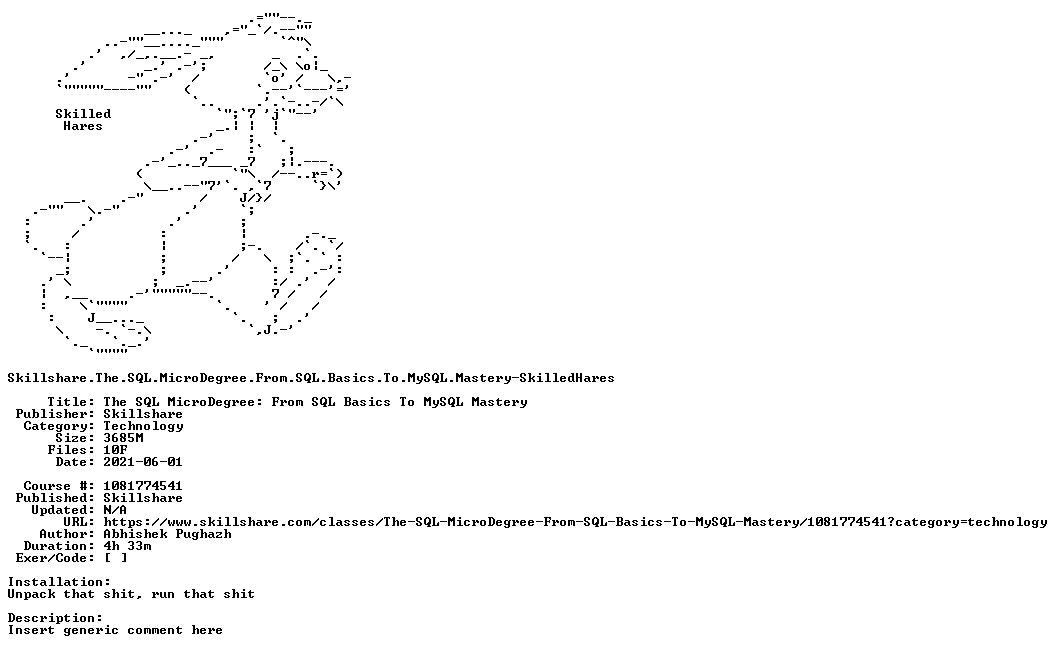 Skilled
Hares

Skillshare.The.SQL.MicroDegree.From.SQL.Basics.To.MySQL.Mastery-SkilledHares

Title: The SQL MicroDegree: From SQL Basics To MySQL Mastery
Publisher: Skillshare
Category: Technology
Size: 3685M
Files: 10F
Date: 2021-06-01

Course #: 1081774541
Published: Skillshare
Updated: N/A
URL: https://www.skillshare.com/classes/The-SQL-MicroDegree-From-SQL-Basics-To-MySQL-Mastery/1081774541?category=technology
Author: Abhishek Pughazh
Duration: 4h 33m
Exer/Code: [ ]

Installation:
Unpack that shit, run that shit

Description:
Insert generic comment here